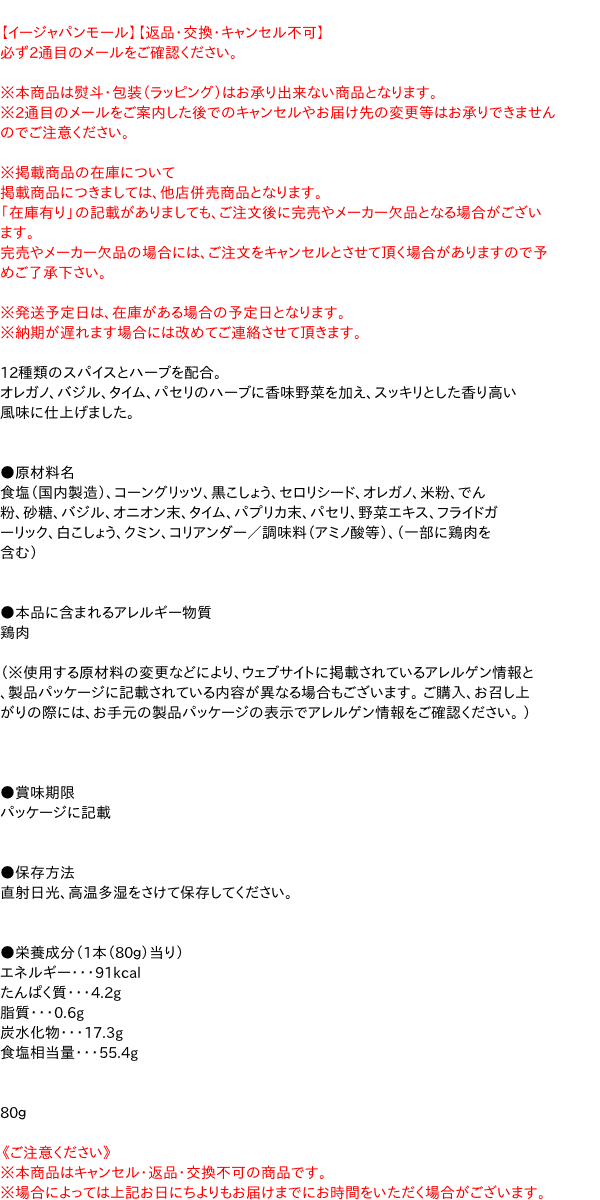 【イージャパンモール】【返品・交換・キャンセル不可】
必ず2通目のメールをご確認ください。

※本商品は熨斗・包装(ラッピング)はお承り出来ない商品となります。
※2通目のメールをご案内した後でのキャンセルやお届け先の変更等はお承りできませんのでご注意ください。

※掲載商品の在庫について
掲載商品につきましては、他店併売商品となります。
「在庫有り」の記載がありましても、ご注文後に完売やメーカー欠品となる場合がございます。
完売やメーカー欠品の場合には、ご注文をキャンセルとさせて頂く場合がありますので予めご了承下さい。

※発送予定日は、在庫がある場合の予定日となります。
※納期が遅れます場合には改めてご連絡させて頂きます。

12種類のスパイスとハーブを配合。
オレガノ、バジル、タイム、パセリのハーブに香味野菜を加え、スッキリとした香り高い風味に仕上げました。

●原材料名
食塩(国内製造)、コーングリッツ、黒こしょう、セロリシード、オレガノ、米粉、でん粉、砂糖、バジル、オニオン末、タイム、パプリカ末、パセリ、野菜エキス、フライドガーリック、白こしょう、クミン、コリアンダー／調味料(アミノ酸等)、(一部に鶏肉を含む)

●本品に含まれるアレルギー物質
鶏肉

(※使用する原材料の変更などにより、ウェブサイトに掲載されているアレルゲン情報と、製品パッケージに記載されている内容が異なる場合もございます。ご購入、お召し上がりの際には、お手元の製品パッケージの表示でアレルゲン情報をご確認ください。)

●賞味期限
パッケージに記載

●保存方法
直射日光、高温多湿をさけて保存してください。

●栄養成分(1本(80g)当り)
エネルギー・・・91kcal
たんぱく質・・・4.2g
脂質・・・0.6g
炭水化物・・・17.3g
食塩相当量・・・55.4g

80g

《ご注意ください》
※本商品はキャンセル・返品・交換不可の商品です。
※場合によっては上記お日にちよりもお届けまでにお時間をいただく場合がございます。